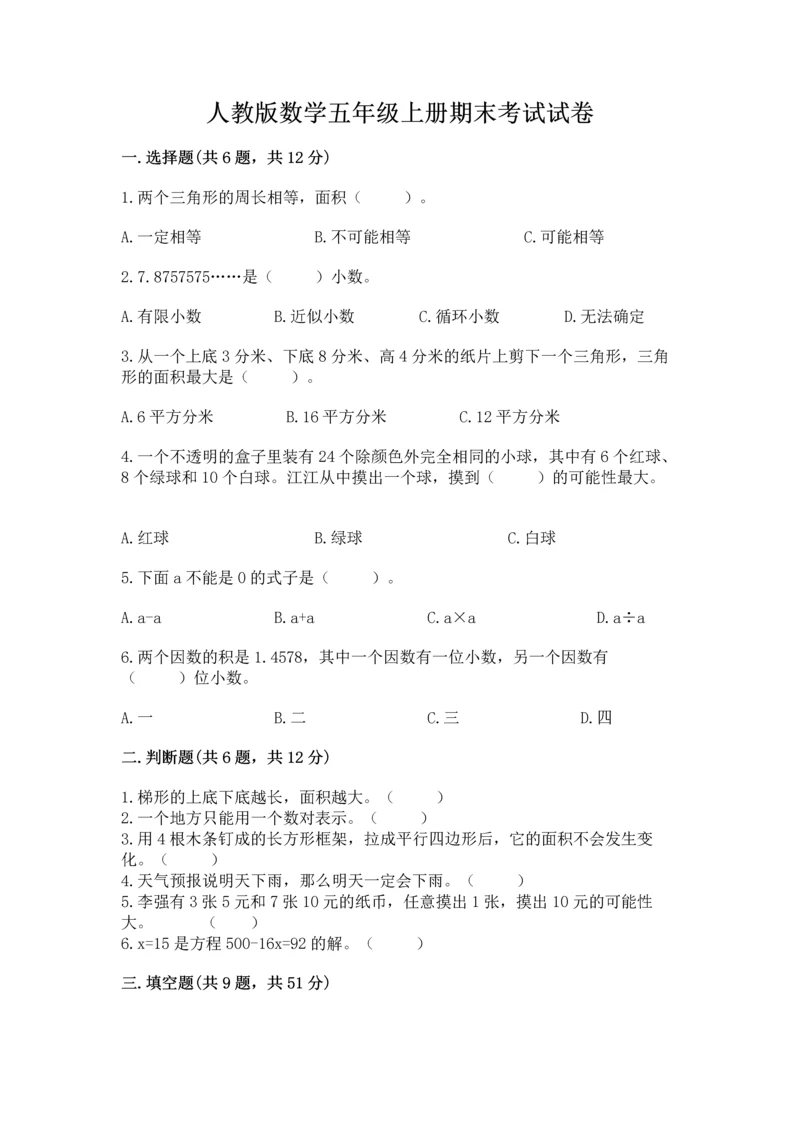 人教版数学五年级上册期末考试试卷

一.选择题(共6题，共12分)

1.两个三角形的周长相等，面积（　　）。

A.一定相等　　B.不可能相等　　C.可能相等

2.7.8757575……是（　　）小数。

A.有限小数　　B.近似小数　　C.循环小数　　D.无法确定

3.从一个上底3分米、下底8分米、高4分米的纸片上剪下一个三角形，三角形的面积最大是（　　）。

A.6平方分米　　B.16平方分米　　C.12平方分米

4.一个不透明的盒子里装有24个除颜色外完全相同的小球，其中有6个红球、8个绿球和10个白球。江江从中摸出一个球，摸到（　　）的可能性最大。

A.红球　　B.绿球　　C.白球

5.下面a不能是0的式子是（　　）。

A.a-a　　B.a+a　　C.a×a　　D.a÷a

6.两个因数的积是1.4578，其中一个因数有一位小数，另一个因数有（　　）位小数。

A.一　　B.二　　C.三　　D.四

二.判断题(共6题，共12分)

1.梯形的上底下底越长，面积越大。（　　）
2.一个地方只能用一个数对表示。（　　）
3.用4根木条钉成的长方形框架，拉成平行四边形后，它的面积不会发生变化。（　　）
4.天气预报说明天下雨，那么明天一定会下雨。（　　）
5.李强有3张5元和7张10元的纸币，任意摸出1张，摸出10元的可能性大。（　　）
6.x=15是方程500-16x=92的解。（　　）

三.填空题(共9题，共51分)